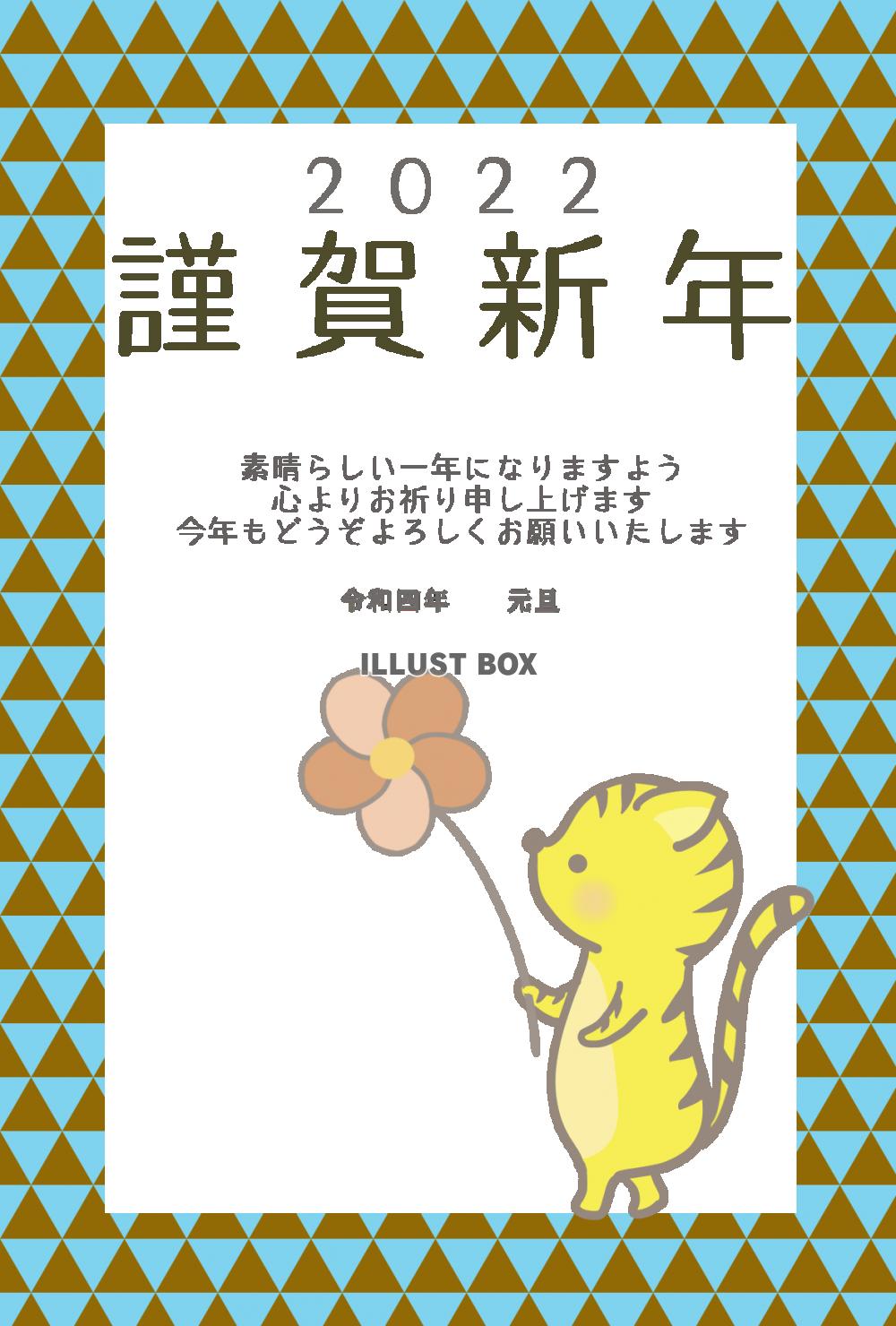 2022
謹賀新年

素晴らしい一年になりますよう
心よりお祈り申し上げます
今年もどうぞよろしくお願いいたします

令和四年　元旦

ILLUST BOX